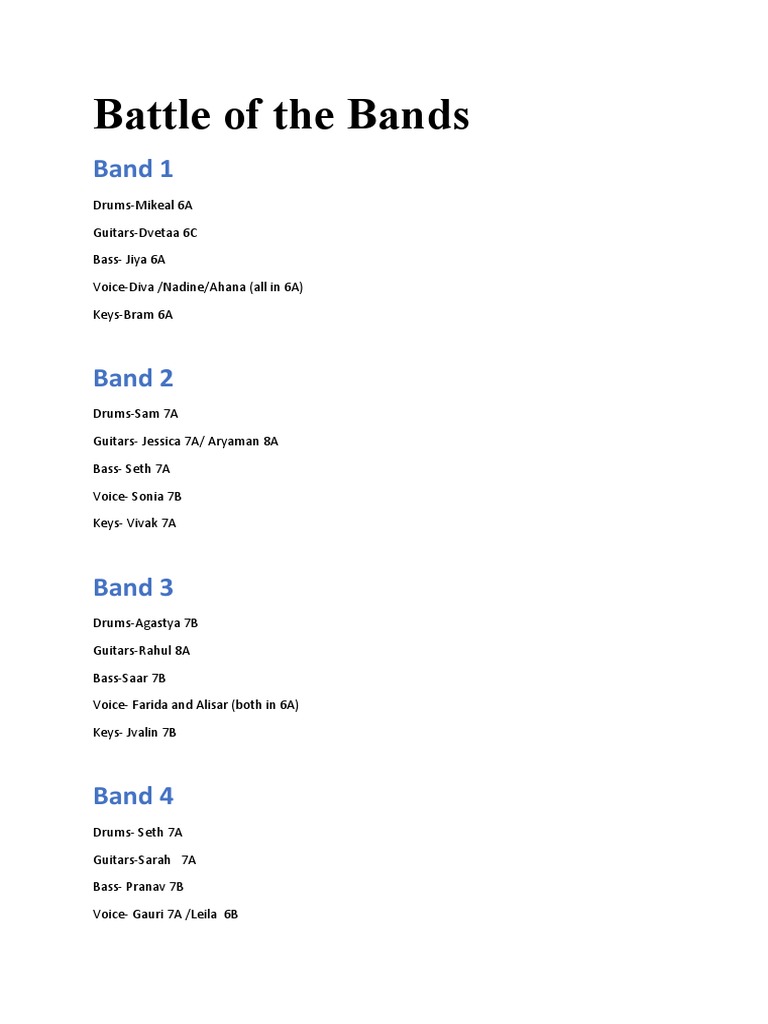 Battle of the Bands

Band 1

Drums-Mikeal 6A

Guitars-Dvetaa 6C

Bass- Jiya 6A

Voice-Diva /Nadine/Ahana (all in 6A)

Keys-Bram 6A

Band 2

Drums-Sam 7A

Guitars- Jessica 7A/ Aryaman 8A

Bass- Seth 7A

Voice- Sonia 7B

Keys- Vivak 7A

Band 3

Drums-Agastya 7B

Guitars-Rahul 8A

Bass-Saar 7B

Voice- Farida and Alisar (both in 6A)

Keys- Jvalin 7B

Band 4

Drums- Seth 7A

Guitars-Sarah 7A

Bass- Pranav 7B

Voice- Gauri 7A /Leila 6B